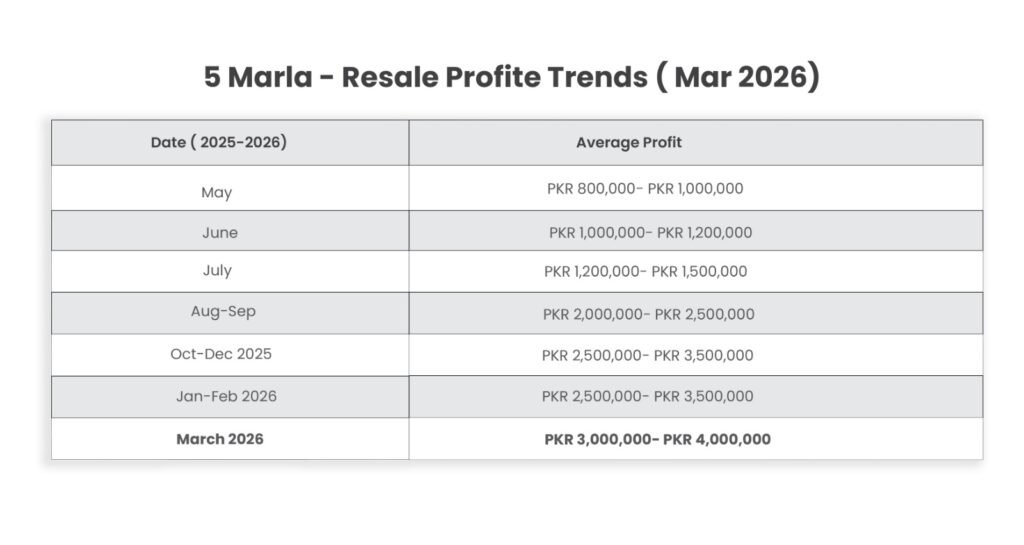 5 Marla - Resale Profite Trends ( Mar 2026)

| Date ( 2025-2026) | Average Profit |
|---|---|
| May | PKR 800,000- PKR 1,000,000 |
| June | PKR 1,000,000- PKR 1,200,000 |
| July | PKR 1,200,000- PKR 1,500,000 |
| Aug-Sep | PKR 2,000,000- PKR 2,500,000 |
| Oct-Dec 2025 | PKR 2,500,000- PKR 3,500,000 |
| Jan-Feb 2026 | PKR 2,500,000- PKR 3,500,000 |
| March 2026 | PKR 3,000,000- PKR 4,000,000 |